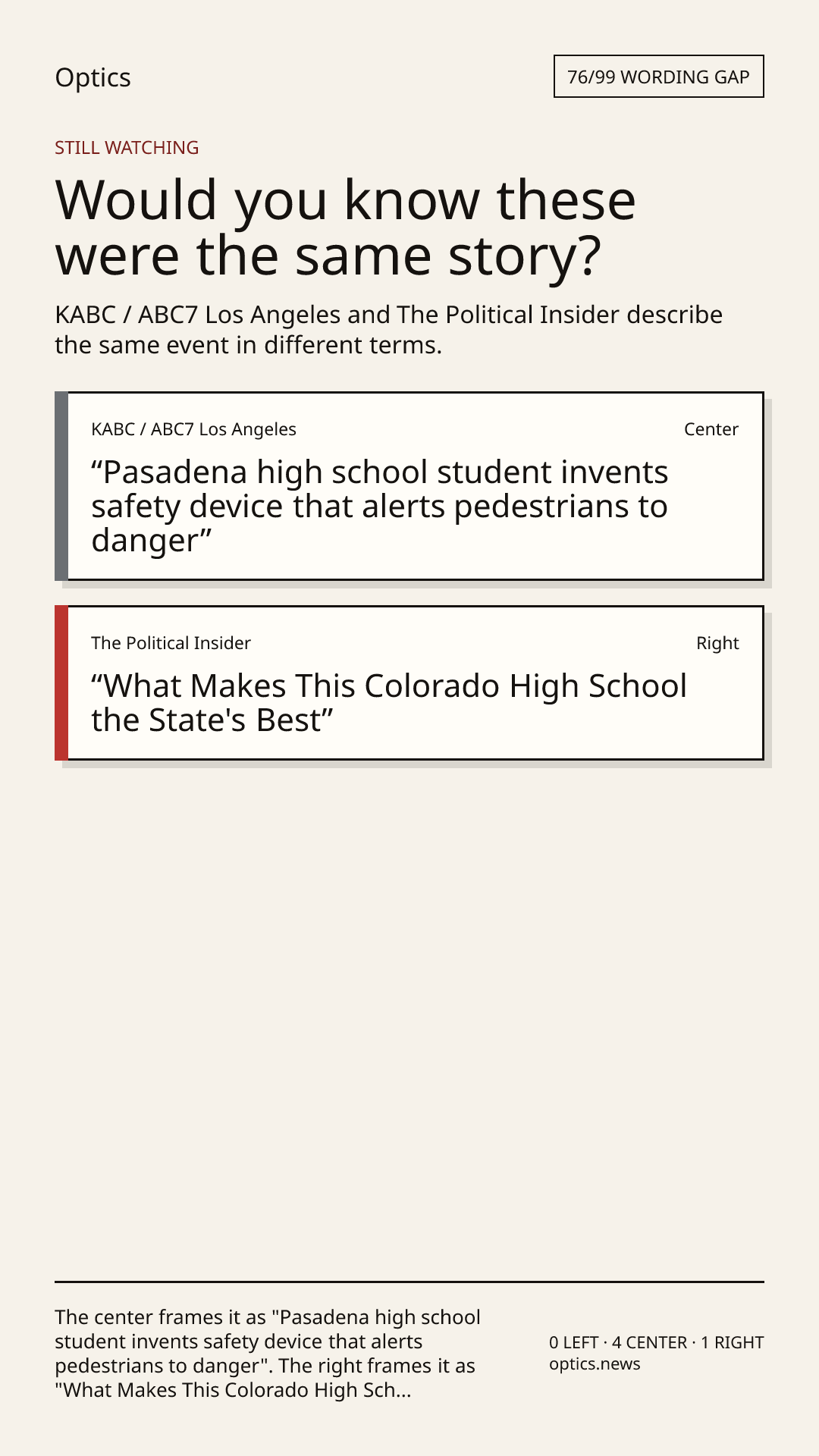 Optics

76/99 WORDING GAP

STILL WATCHING

Would you know these were the same story?

KABC / ABC7 Los Angeles and The Political Insider describe the same event in different terms.

KABC / ABC7 Los Angeles

Center

"Pasadena high school student invents safety device that alerts pedestrians to danger"

The Political Insider

Right

"What Makes This Colorado High School the State's Best"

The center frames it as "Pasadena high school student invents safety device that alerts pedestrians to danger". The right frames it as "What Makes This Colorado High Sch...

0 LEFT · 4 CENTER · 1 RIGHT
optics.news